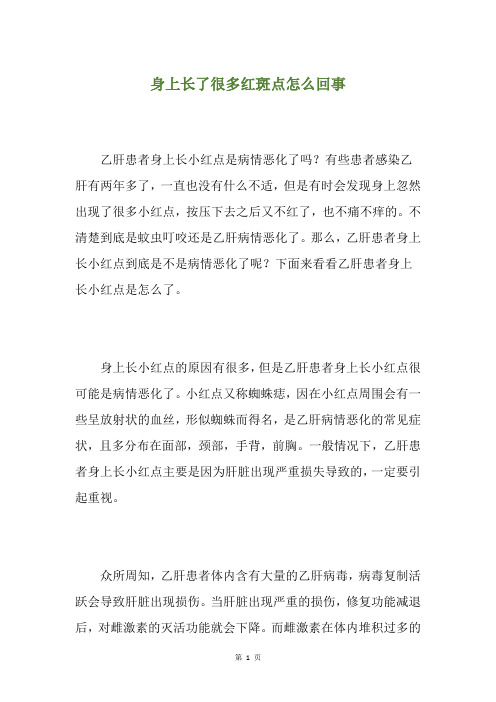 身上长了很多红斑点怎么回事

乙肝患者身上长小红点是病情恶化了吗？有些患者感染乙肝有两年多了，一直也没有什么不适，但是有时会发现身上忽然出现了很多小红点，按压下去之后又不红了，也不痛不痒的。不清楚到底是蚊虫叮咬还是乙肝病情恶化了。那么，乙肝患者身上长小红点到底是不是病情恶化了呢？下面来看看乙肝患者身上长小红点是怎么了。

身上长小红点的原因有很多，但是乙肝患者身上长小红点很可能是病情恶化了。小红点又称蜘蛛痣，因在小红点周围会有一些呈放射状的血丝，形似蜘蛛而得名，是乙肝病情恶化的常见症状，且多分布在面部，颈部，手背，前胸。一般情况下，乙肝患者身上长小红点主要是因为肝脏出现严重损失导致的，一定要引起重视。

众所周知，乙肝患者体内含有大量的乙肝病毒，病毒复制活跃会导致肝脏出现损伤。当肝脏出现严重的损伤，修复功能减退后，对雌激素的灭活功能就会下降。而雌激素在体内堆积过多的

第 1 页